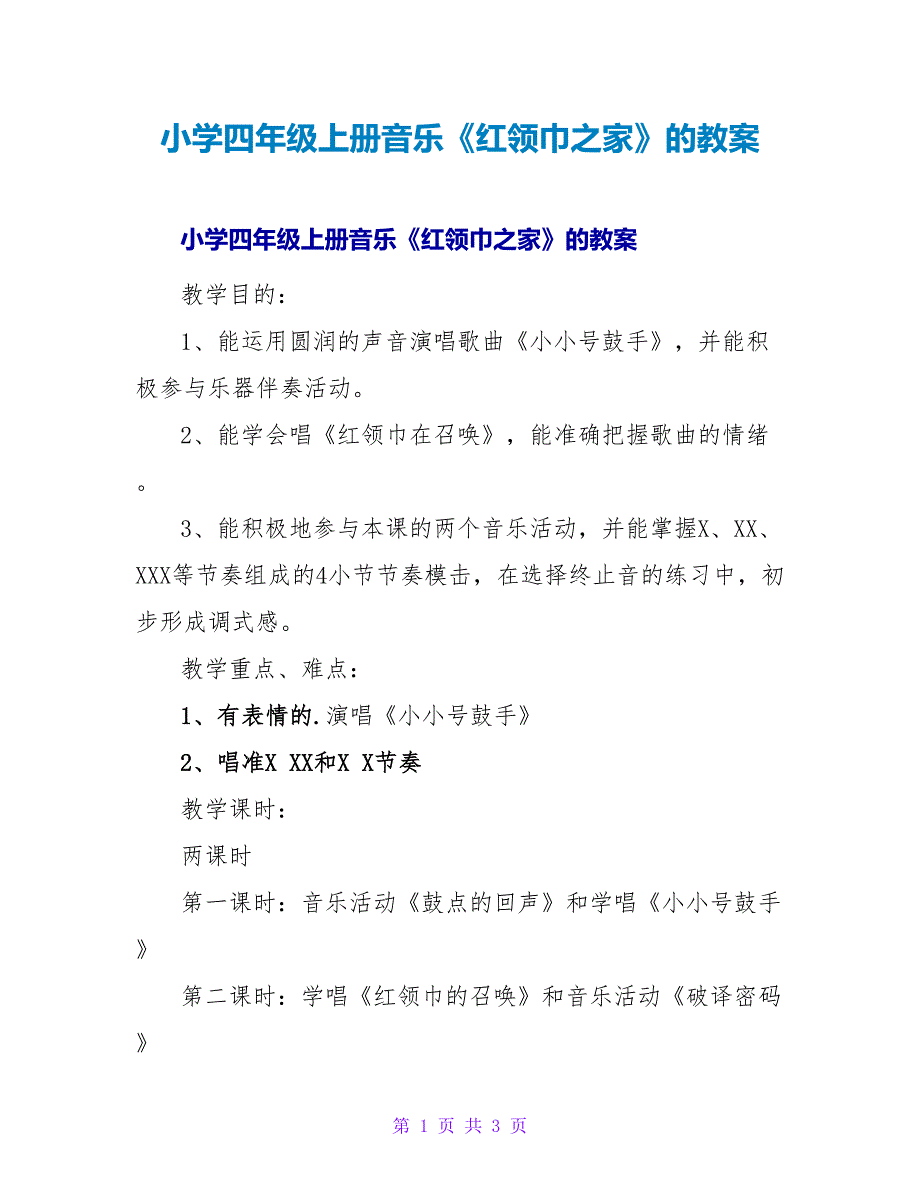 小学四年级上册音乐《红领巾之家》的教案

小学四年级上册音乐《红领巾之家》的教案

教学目的：

1、能运用圆润的声音演唱歌曲《小小号鼓手》，并能积极参与乐器伴奏活动。

2、能学会唱《红领巾在召唤》，能准确把握歌曲的情绪。

3、能积极地参与本课的两个音乐活动，并能掌握X、XX、XXX等节奏组成的4小节节奏模击，在选择终止音的练习中，初步形成调式感。

教学重点、难点：

1、有表情的.演唱《小小号鼓手》

2、唱准X XX和X X节奏

教学课时：

两课时

第一课时：音乐活动《鼓点的回声》和学唱《小小号鼓手》

第二课时：学唱《红领巾的召唤》和音乐活动《破译密码》

第 1 页 共 3 页